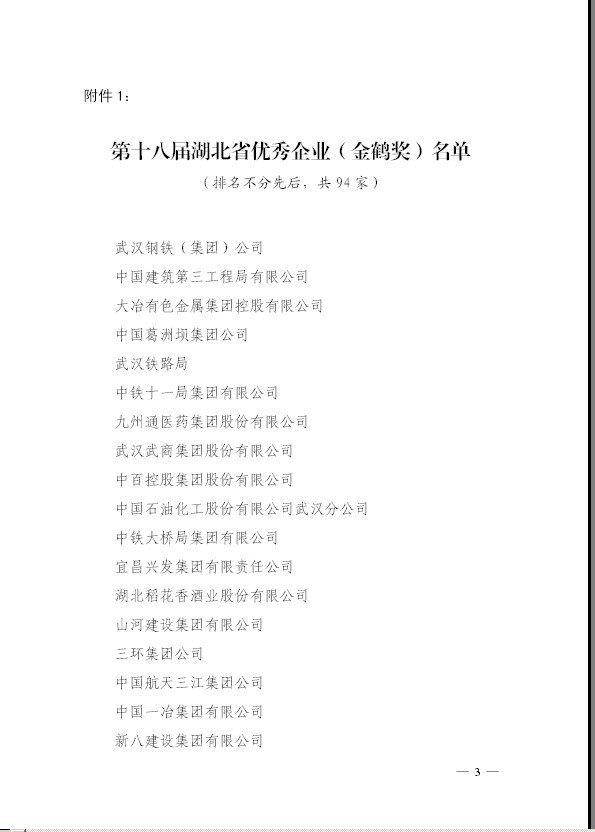 附件 1：

第十八届湖北省优秀企业（金鹤奖）名单

（排名不分先后，共 94 家）

武汉钢铁（集团）公司
中国建筑第三工程局有限公司
大冶有色金属集团控股有限公司
中国葛洲坝集团公司
武汉铁路局
中铁十一局集团有限公司
九州通医药集团股份有限公司
武汉武商集团股份有限公司
中百控股集团股份有限公司
中国石油化工股份有限公司武汉分公司
中铁大桥局集团有限公司
宜昌兴发集团有限责任公司
湖北稻花香酒业股份有限公司
山河建设集团有限公司
三环集团公司
中国航天三江集团公司
中国一冶集团有限公司
新八建设集团有限公司

— 3 —